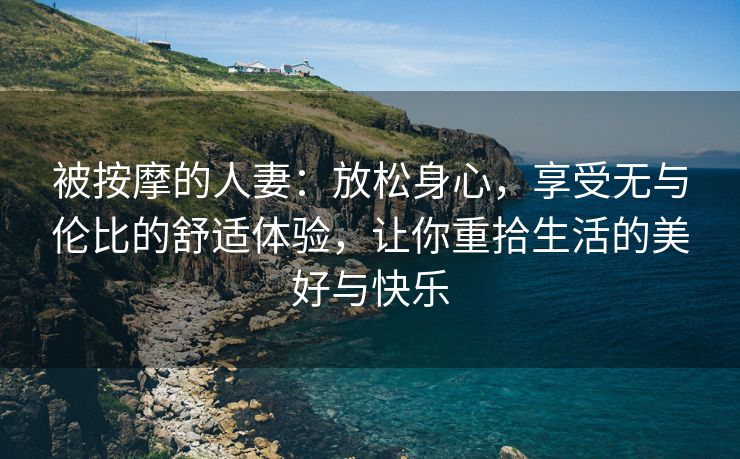 被按摩的人妻：放松身心，享受无与伦比的舒适体验，让你重拾生活的美好与快乐